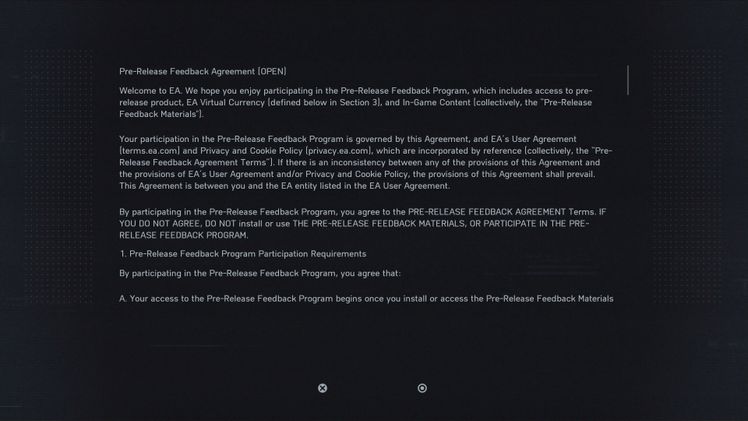 Pre-Release Feedback Agreement (OPEN)

Welcome to EA. We hope you enjoy participating in the Pre-Release Feedback Program, which includes access to pre-release product, EA Virtual Currency (defined below in Section 3), and In-Game Content (collectively, the "Pre-Release Feedback Materials").

Your participation in the Pre-Release Feedback Program is governed by this Agreement, and EA's User Agreement (terms.ea.com) and Privacy and Cookie Policy (privacy.ea.com), which are incorporated by reference (collectively, the "Pre-Release Feedback Agreement Terms"). If there is an inconsistency between any of the provisions of this Agreement and the provisions of EA's User Agreement and/or Privacy and Cookie Policy, the provisions of this Agreement shall prevail. This Agreement is between you and the EA entity listed in the EA User Agreement.

By participating in the Pre-Release Feedback Program, you agree to the PRE-RELEASE FEEDBACK AGREEMENT Terms. IF YOU DO NOT AGREE, DO NOT install or use THE PRE-RELEASE FEEDBACK MATERIALS, OR PARTICIPATE IN THE PRE-RELEASE FEEDBACK PROGRAM.

1. Pre-Release Feedback Program Participation Requirements

By participating in the Pre-Release Feedback Program, you agree that:

A. Your access to the Pre-Release Feedback Program begins once you install or access the Pre-Release Feedback Materials